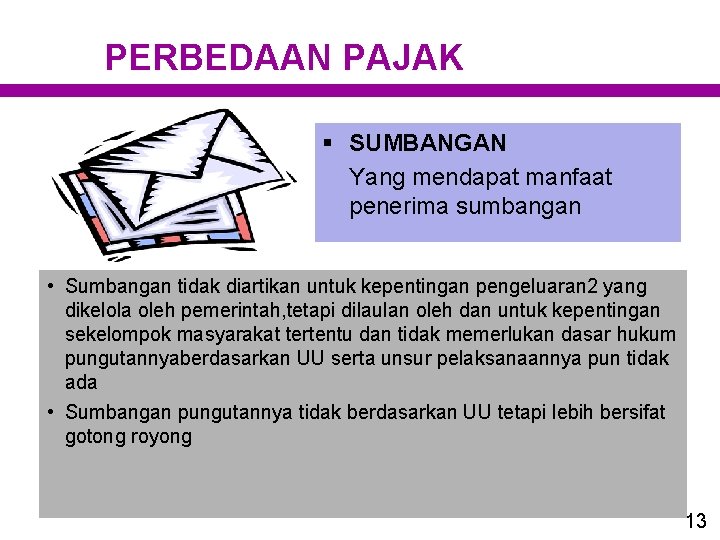 PERBEDAAN PAJAK

▪ SUMBANGAN
Yang mendapat manfaat penerima sumbangan

• Sumbangan tidak diartikan untuk kepentingan pengeluaran2 yang dikelola oleh pemerintah,tetapi dilaulan oleh dan untuk kepentingan sekelompok masyarakat tertentu dan tidak memerlukan dasar hukum pungutannyaberdasarkan UU serta unsur pelaksanaannya pun tidak ada

• Sumbangan pungutannya tidak berdasarkan UU tetapi lebih bersifat gotong royong

13